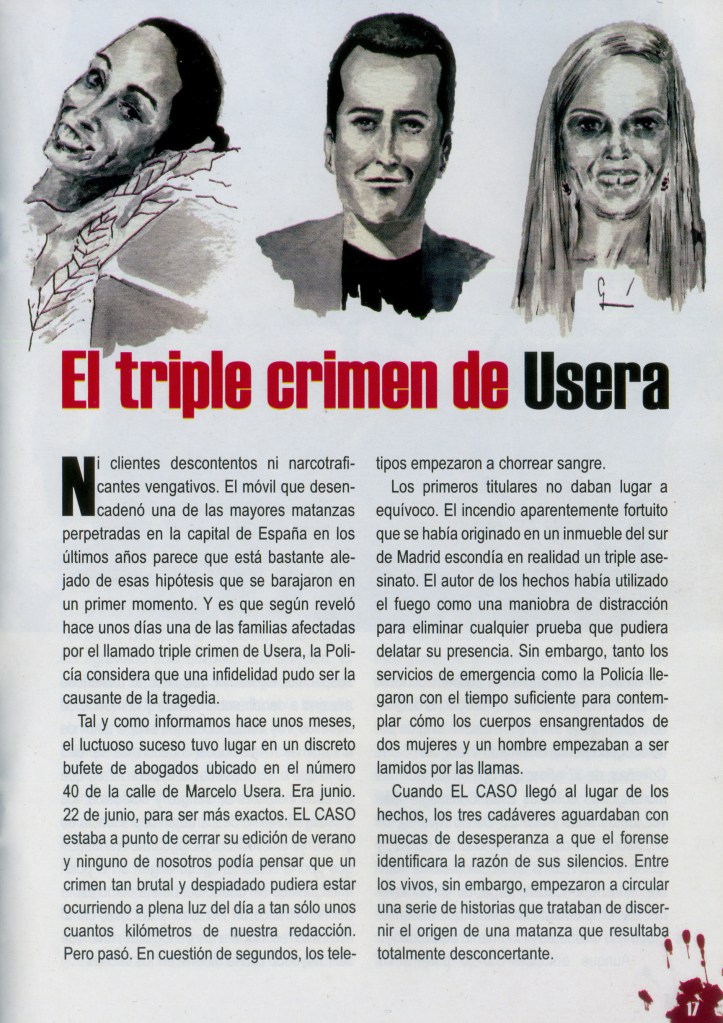 El triple crimen de Usera

Ni clientes descontentos ni narcotraficantes vengativos. El móvil que desencadenó una de las mayores matanzas perpetradas en la capital de España en los últimos años parece que está bastante alejado de esas hipótesis que se barajaron en un primer momento. Y es que según reveló hace unos días una de las familias afectadas por el llamado triple crimen de Usera, la Policía considera que una infidelidad pudo ser la causante de la tragedia.

Tal y como informamos hace unos meses, el luctuoso suceso tuvo lugar en un discreto bufete de abogados ubicado en el número 40 de la calle de Marcelo Usera. Era junio. 22 de junio, para ser más exactos. EL CASO estaba a punto de cerrar su edición de verano y ninguno de nosotros podía pensar que un crimen tan brutal y despiadado pudiera estar ocurriendo a plena luz del día a tan sólo unos cuantos kilómetros de nuestra redacción. Pero pasó. En cuestión de segundos, los teletipos empezaron a chorrear sangre.

Los primeros titulares no daban lugar a equívoco. El incendio aparentemente fortuito que se había originado en un inmueble del sur de Madrid escondía en realidad un triple asesinato. El autor de los hechos había utilizado el fuego como una maniobra de distracción para eliminar cualquier prueba que pudiera delatar su presencia. Sin embargo, tanto los servicios de emergencia como la Policía llegaron con el tiempo suficiente para contemplar cómo los cuerpos ensangrentados de dos mujeres y un hombre empezaban a ser lamidos por las llamas.

Cuando EL CASO llegó al lugar de los hechos, los tres cadáveres aguardaban con muecas de desesperanza a que el forense identificara la razón de sus silencios. Entre los vivos, sin embargo, empezaron a circular una serie de historias que trataban de discernir el origen de una matanza que resultaba totalmente desconcertante.

17